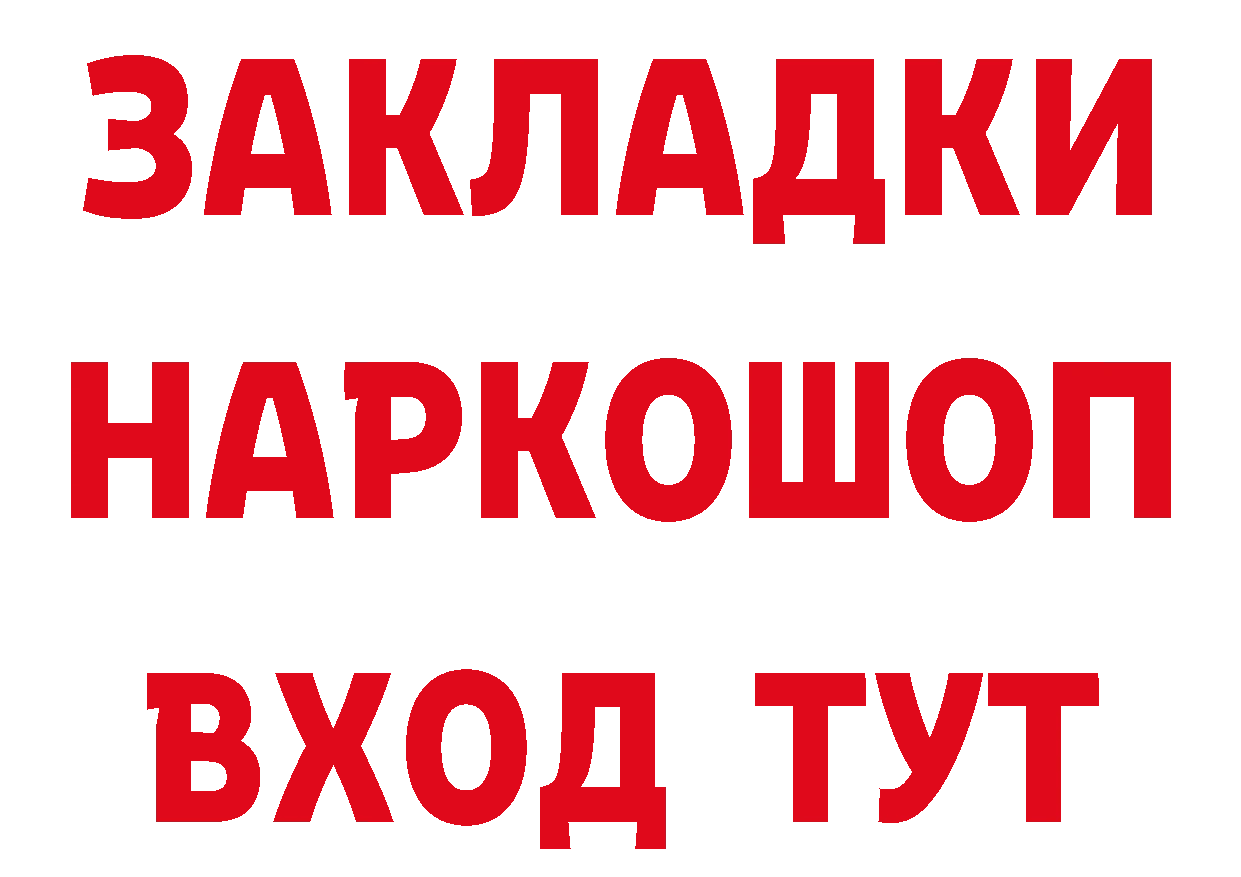 ЗАКЛАДКИ
НАРКОШОП
ВХОД ТУТ